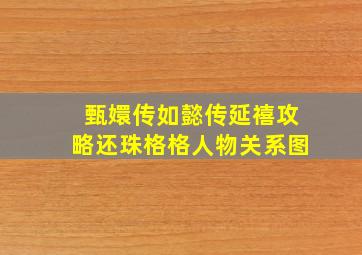 甄嬛传如懿传延禧攻略还珠格格人物关系图